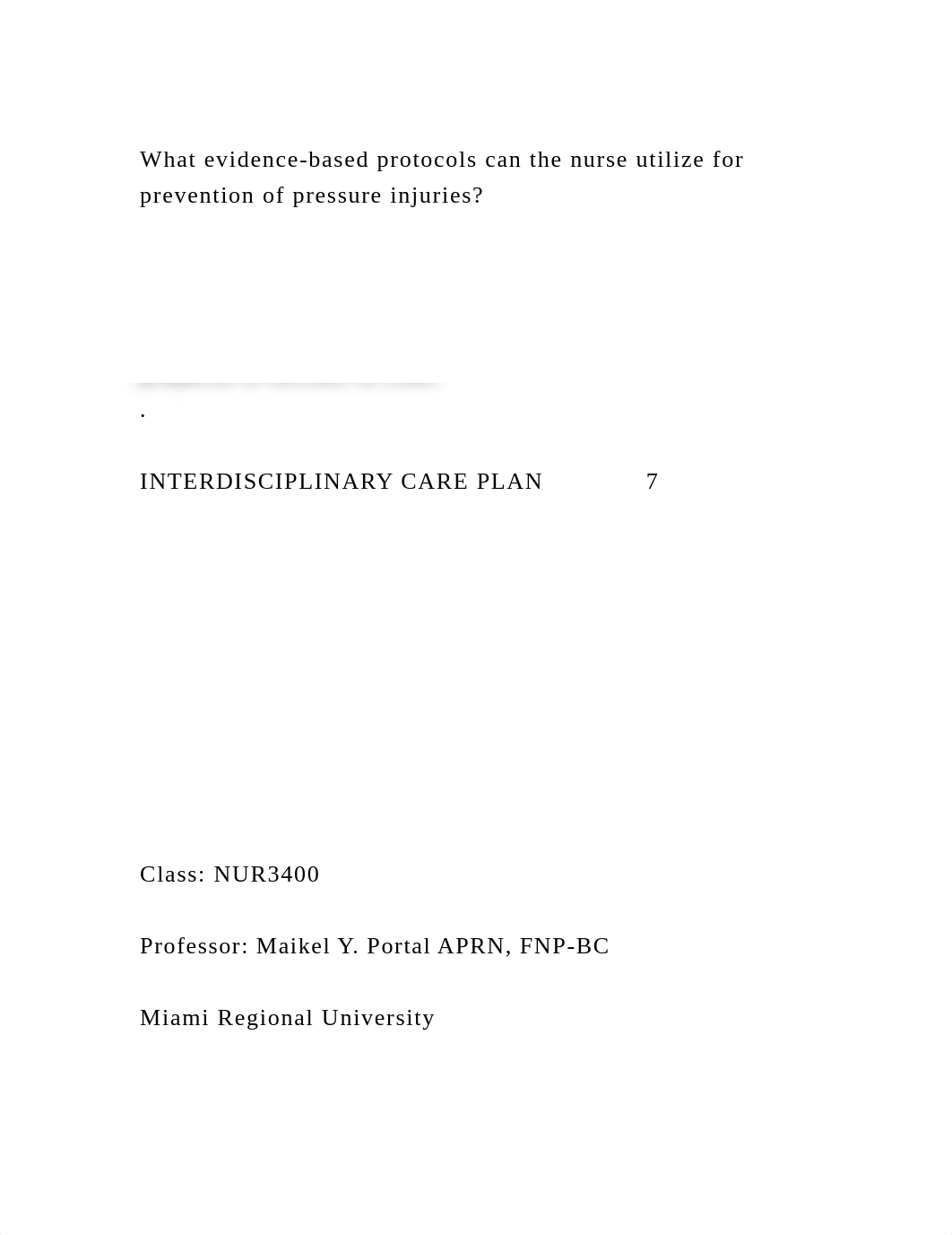 What evidence-based protocols can the nurse utilize for prevention of pressure injuries?

.

INTERDISCIPLINARY CARE PLAN 7

Class: NUR3400

Professor: Maikel Y. Portal APRN, FNP-BC

Miami Regional University